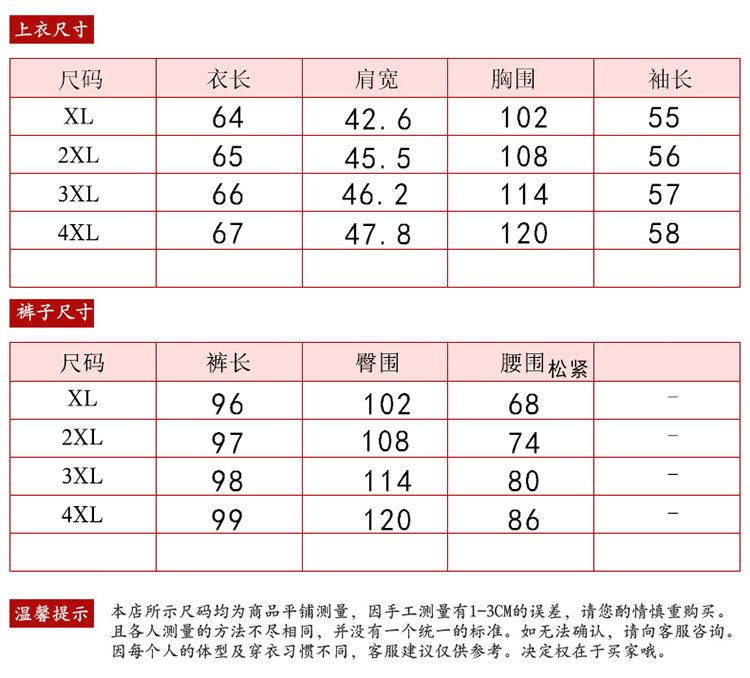 上衣尺寸

| 尺码 | 衣长 | 肩宽 | 胸围 | 袖长 |
|---|---|---|---|---|
| XL | 64 | 42.6 | 102 | 55 |
| 2XL | 65 | 45.5 | 108 | 56 |
| 3XL | 66 | 46.2 | 114 | 57 |
| 4XL | 67 | 47.8 | 120 | 58 |
| | | | | |

裤子尺寸

| 尺码 | 裤长 | 臀围 | 腰围松紧 | |
|---|---|---|---|---|
| XL | 96 | 102 | 68 | - |
| 2XL | 97 | 108 | 74 | - |
| 3XL | 98 | 114 | 80 | - |
| 4XL | 99 | 120 | 86 | - |
| | | | | |

温馨提示

本店所示尺码均为商品平铺测量，因手工测量有1-3CM的误差，请您酌情慎重购买。且各人测量的方法不尽相同，并没有一个统一的标准。如无法确认，请向客服咨询。因每个人的体型及穿衣习惯不同，客服建议仅供参考。决定权在于买家哦。